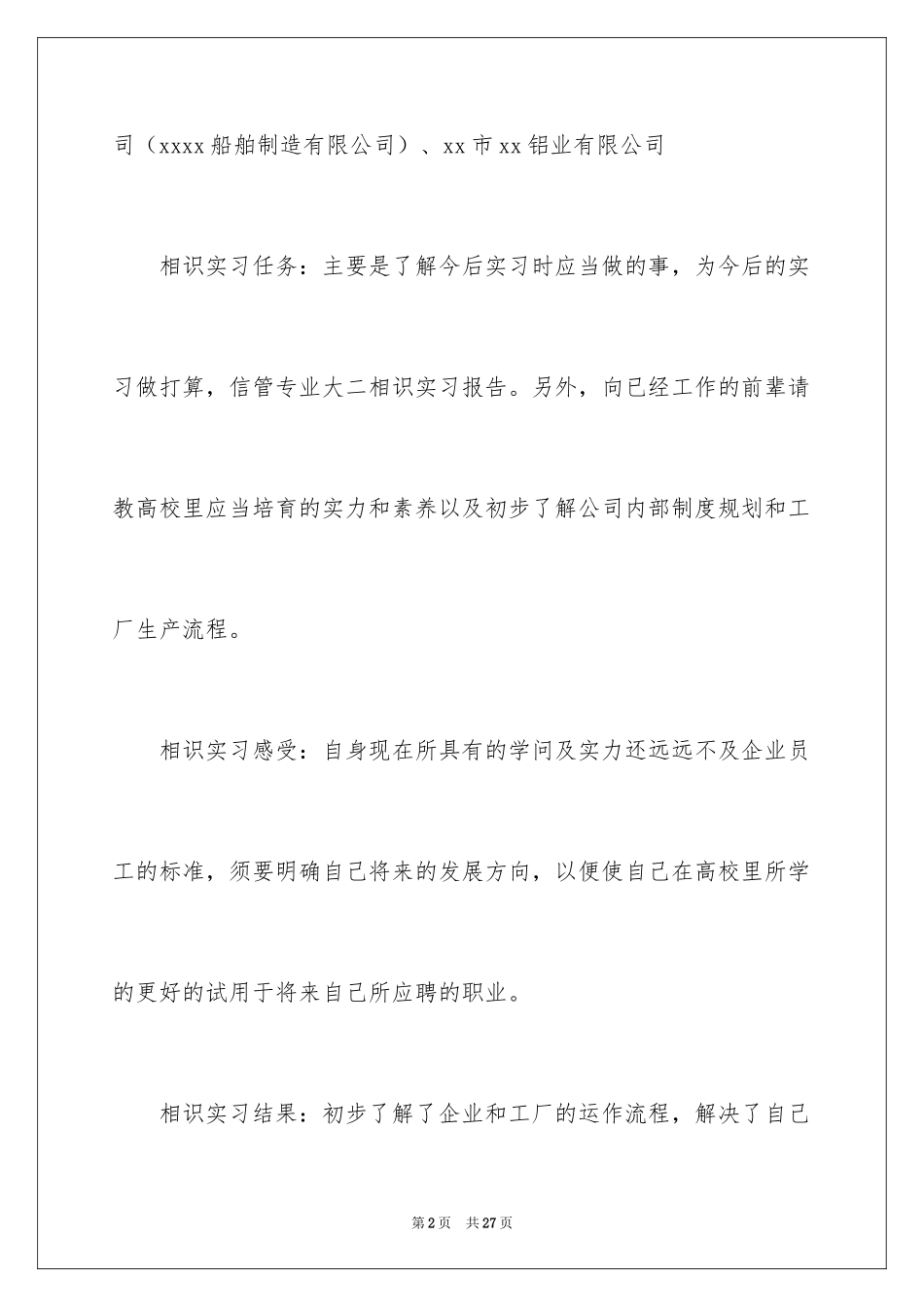 司（xxxx 船舶制造有限公司）、xx 市 xx 铝业有限公司

相识实习任务：主要是了解今后实习时应当做的事，为今后的实习做打算，信管专业大二相识实习报告。另外，向已经工作的前辈请教高校里应当培育的实力和素养以及初步了解公司内部制度规划和工厂生产流程。

相识实习感受：自身现在所具有的学问及实力还远远不及企业员工的标准，须要明确自己将来的发展方向，以便使自己在高校里所学的更好的试用于将来自己所应聘的职业。

相识实习结果：初步了解了企业和工厂的运作流程，解决了自己

第 2 页 共 27 页